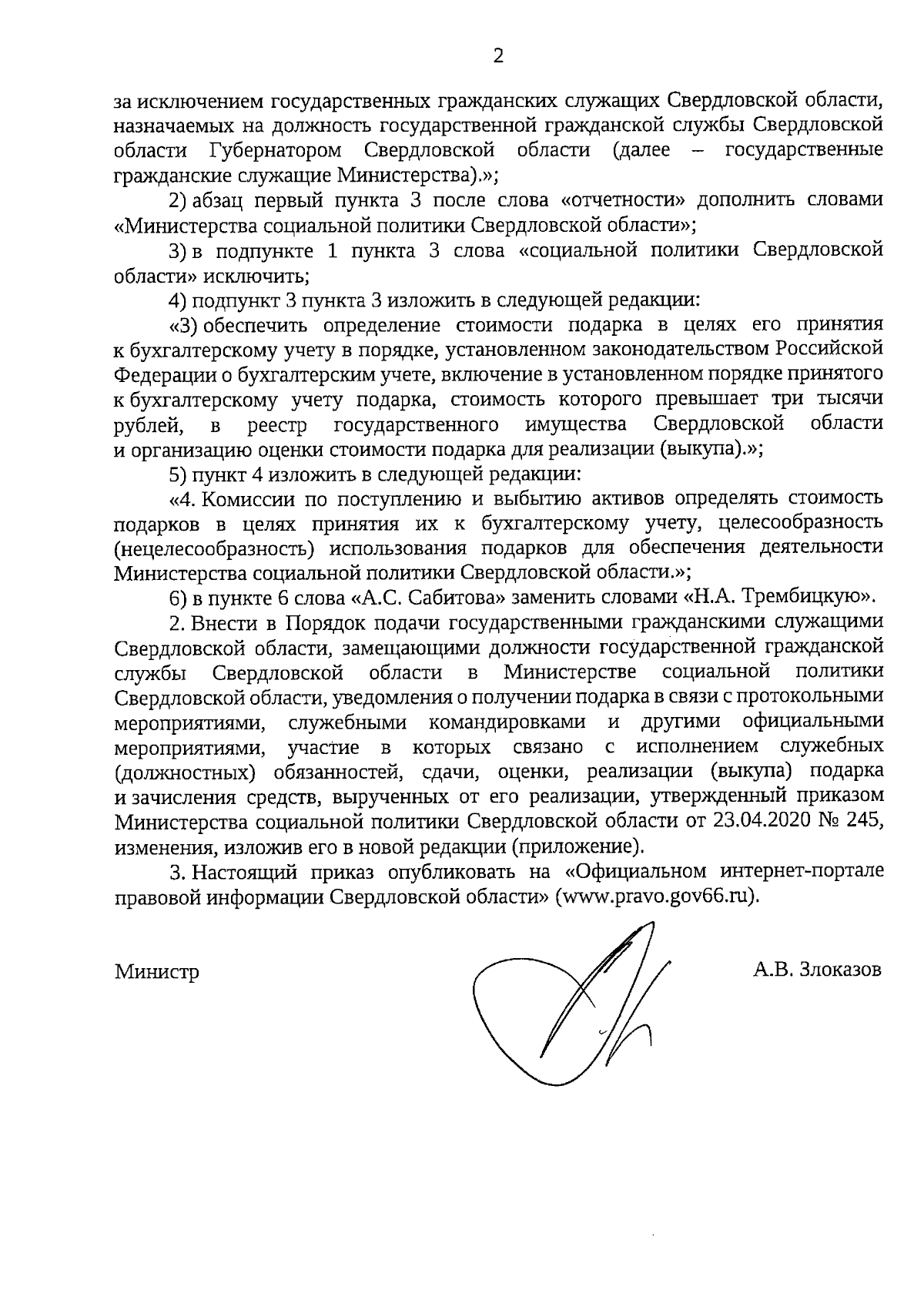 2

за исключением государственных гражданских служащих Свердловской области, назначаемых на должность государственной гражданской службы Свердловской области Губернатором Свердловской области (далее – государственные гражданские служащие Министерства).»;

2) абзац первый пункта 3 после слова «отчетности» дополнить словами «Министерства социальной политики Свердловской области»;

3) в подпункте 1 пункта 3 слова «социальной политики Свердловской области» исключить;

4) подпункт 3 пункта 3 изложить в следующей редакции:

«3) обеспечить определение стоимости подарка в целях его принятия к бухгалтерскому учету в порядке, установленном законодательством Российской Федерации о бухгалтерским учете, включение в установленном порядке принятого к бухгалтерскому учету подарка, стоимость которого превышает три тысячи рублей, в реестр государственного имущества Свердловской области и организацию оценки стоимости подарка для реализации (выкупа).»;

5) пункт 4 изложить в следующей редакции:

«4. Комиссии по поступлению и выбытию активов определять стоимость подарков в целях принятия их к бухгалтерскому учету, целесообразность (нецелесообразность) использования подарков для обеспечения деятельности Министерства социальной политики Свердловской области.»;

6) в пункте 6 слова «А.С. Сабитова» заменить словами «Н.А. Трембицкую».

2. Внести в Порядок подачи государственными гражданскими служащими Свердловской области, замещающими должности государственной гражданской службы Свердловской области в Министерстве социальной политики Свердловской области, уведомления о получении подарка в связи с протокольными мероприятиями, служебными командировками и другими официальными мероприятиями, участие в которых связано с исполнением служебных (должностных) обязанностей, сдачи, оценки, реализации (выкупа) подарка и зачисления средств, вырученных от его реализации, утвержденный приказом Министерства социальной политики Свердловской области от 23.04.2020 № 245, изменения, изложив его в новой редакции (приложение).

3. Настоящий приказ опубликовать на «Официальном интернет-портале правовой информации Свердловской области» (www.pravo.gov66.ru).

Министр А.В. Злоказов